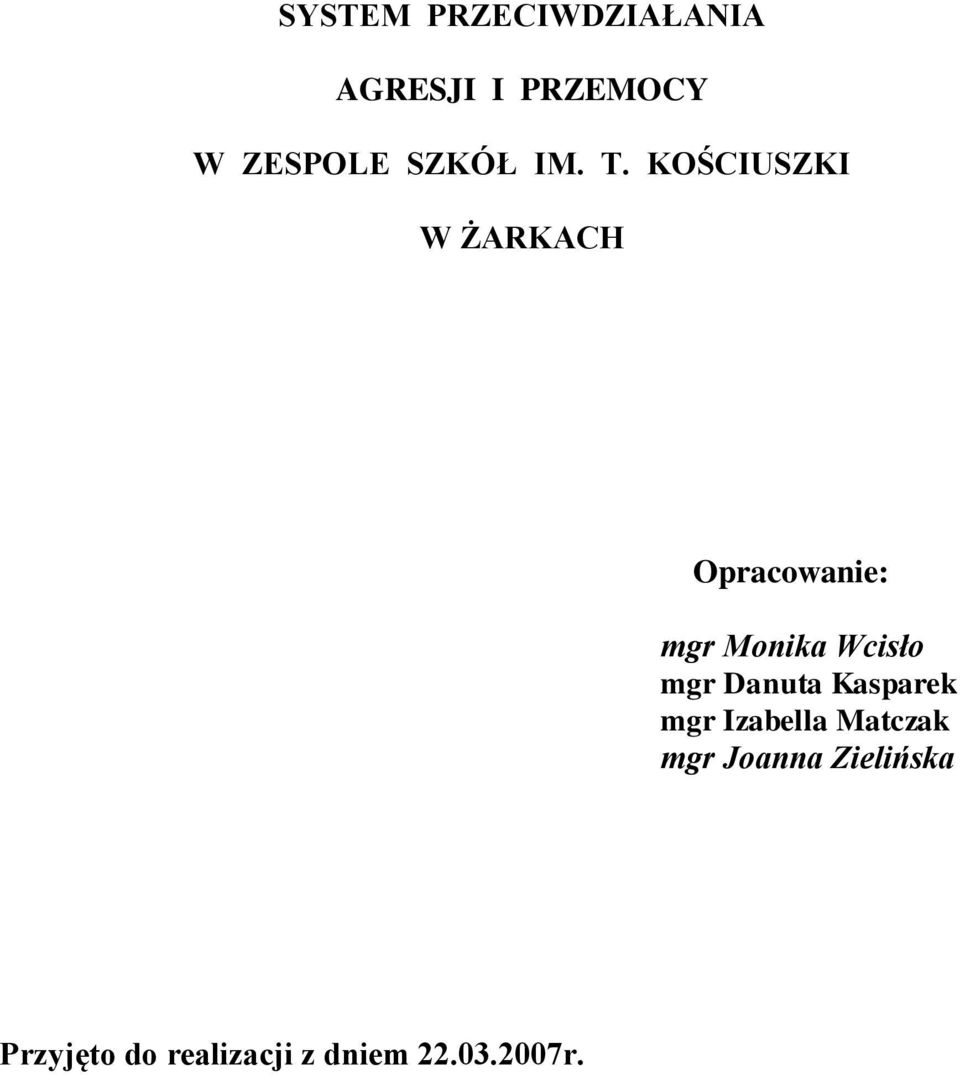 SYSTEM PRZECIWDZIAŁANIA

AGRESJI I PRZEMOCY

W ZESPOLE SZKÓŁ IM. T. KOŚCIUSZKI

W ŻARKACH

Opracowanie:

mgr Monika Wcisło
mgr Danuta Kasparek
mgr Izabella Matczak
mgr Joanna Zielińska

Przyjęto do realizacji z dniem 22.03.2007r.